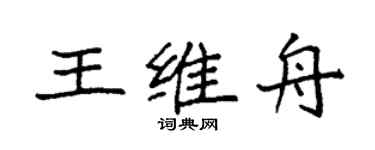 王维舟

词典网